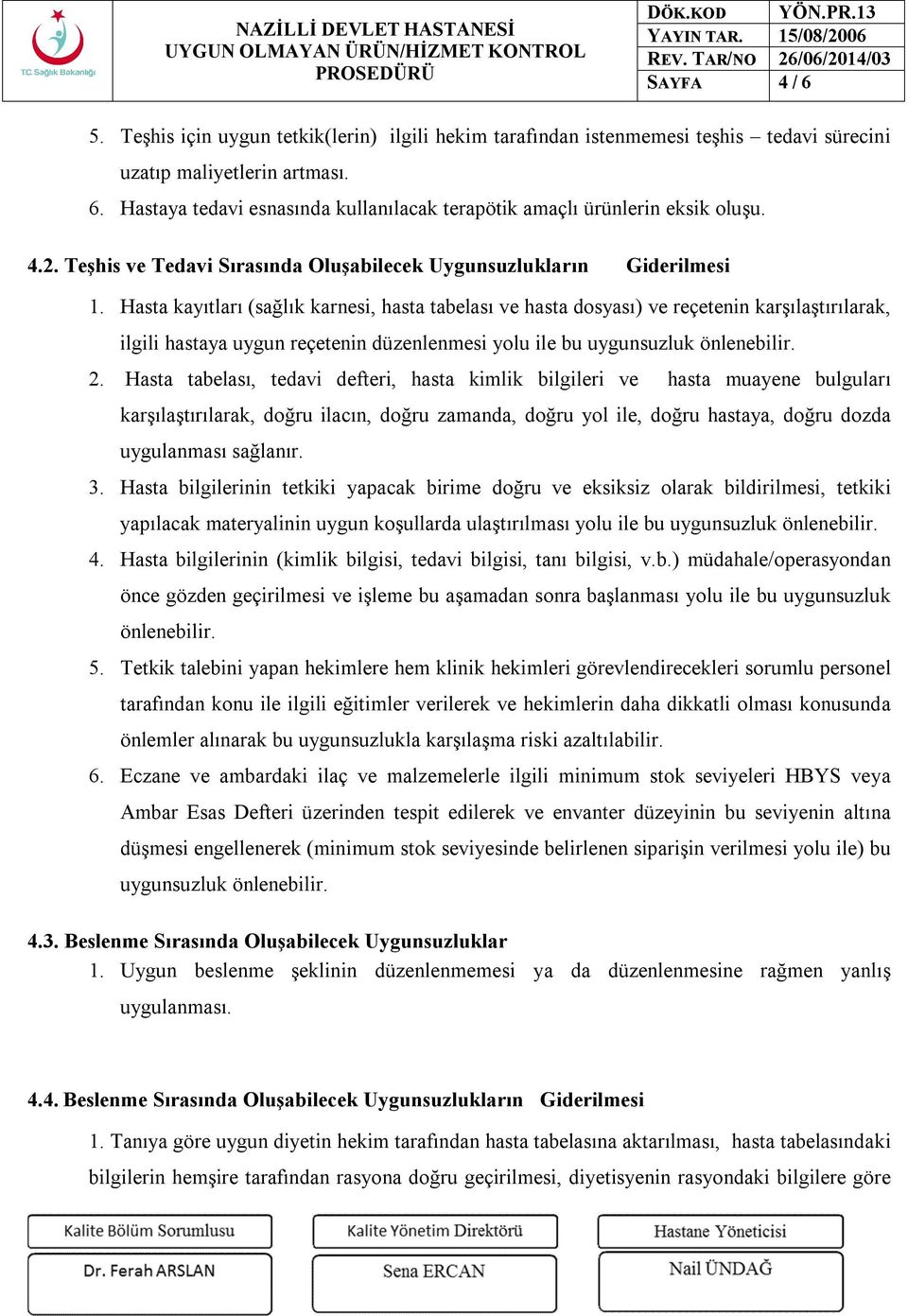 T.C. Sağlık Bakanlığı

NAZİLLİ DEVLET HASTANESİ
UYGUN OLMAYAN ÜRÜN/HİZMET KONTROL PROSEDÜRÜ

| DÖK.KOD | YÖN.PR.13 |
|---|---|
| YAYIN TAR. | 15/08/2006 |
| REV. TAR/NO | 26/06/2014/03 |
| SAYFA | 4 / 6 |

5. Teşhis için uygun tetkik(lerin) ilgili hekim tarafından istenmemesi teşhis – tedavi sürecini uzatıp maliyetlerin artması.
6. Hastaya tedavi esnasında kullanılacak terapötik amaçlı ürünlerin eksik oluşu.

4.2. Teşhis ve Tedavi Sırasında Oluşabilecek Uygunsuzlukların Giderilmesi

1. Hasta kayıtları (sağlık karnesi, hasta tabelası ve hasta dosyası) ve reçetenin karşılaştırılarak, ilgili hastaya uygun reçetenin düzenlenmesi yolu ile bu uygunsuzluk önlenebilir.
2. Hasta tabelası, tedavi defteri, hasta kimlik bilgileri ve hasta muayene bulguları karşılaştırılarak, doğru ilacın, doğru zamanda, doğru yol ile, doğru hastaya, doğru dozda uygulanması sağlanır.
3. Hasta bilgilerinin tetkiki yapacak birime doğru ve eksiksiz olarak bildirilmesi, tetkiki yapılacak materyalinin uygun koşullarda ulaştırılması yolu ile bu uygunsuzluk önlenebilir.
4. Hasta bilgilerinin (kimlik bilgisi, tedavi bilgisi, tanı bilgisi, v.b.) müdahale/operasyondan önce gözden geçirilmesi ve işleme bu aşamadan sonra başlanması yolu ile bu uygunsuzluk önlenebilir.
5. Tetkik talebini yapan hekimlere hem klinik hekimleri görevlendirecekleri sorumlu personel tarafından konu ile ilgili eğitimler verilerek ve hekimlerin daha dikkatli olması konusunda önlemler alınarak bu uygunsuzlukla karşılaşma riski azaltılabilir.
6. Eczane ve ambardaki ilaç ve malzemelerle ilgili minimum stok seviyeleri HBYS veya Ambar Esas Defteri üzerinden tespit edilerek ve envanter düzeyinin bu seviyenin altına düşmesi engellenerek (minimum stok seviyesinde belirlenen siparişin verilmesi yolu ile) bu uygunsuzluk önlenebilir.

4.3. Beslenme Sırasında Oluşabilecek Uygunsuzluklar
1. Uygun beslenme şeklinin düzenlenmemesi ya da düzenlenmesine rağmen yanlış uygulanması.

4.4. Beslenme Sırasında Oluşabilecek Uygunsuzlukların Giderilmesi

1. Tanıya göre uygun diyetin hekim tarafından hasta tabelasına aktarılması, hasta tabelasındaki bilgilerin hemşire tarafından rasyona doğru geçirilmesi, diyetisyenin rasyondaki bilgilere göre

Kalite Bölüm Sorumlusu
Dr. Ferah ARSLAN

Kalite Yönetim Direktörü
Sena ERCAN

Hastane Yöneticisi
Nail ÜNDAĞ